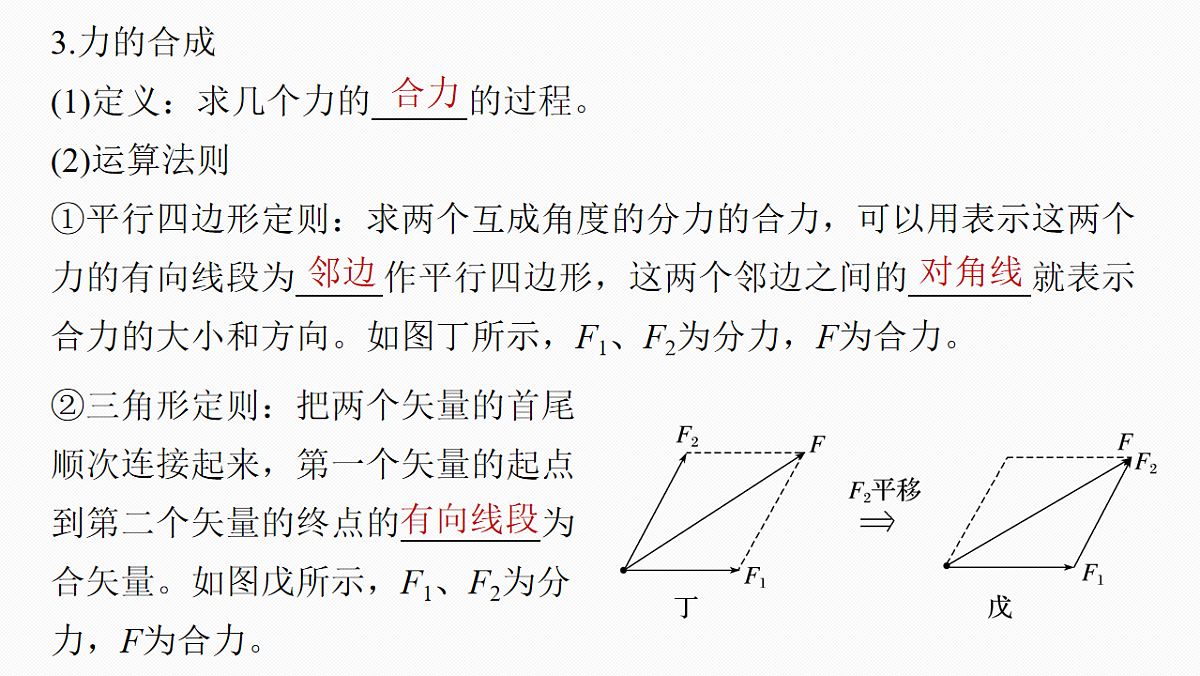 3.力的合成

(1)定义：求几个力的合力的过程。

(2)运算法则

①平行四边形定则：求两个互成角度的分力的合力，可以用表示这两个力的有向线段为邻边作平行四边形，这两个邻边之间的对角线就表示合力的大小和方向。如图丁所示，$F_1$、$F_2$为分力，$F$为合力。

②三角形定则：把两个矢量的首尾顺次连接起来，第一个矢量的起点到第二个矢量的终点的有向线段为合矢量。如图戊所示，$F_1$、$F_2$为分力，$F$为合力。

$F_2$ $F$ $F_1$ 丁

$F_2$平移 $\Rightarrow$

$F$ $F_2$ $F_1$ 戊